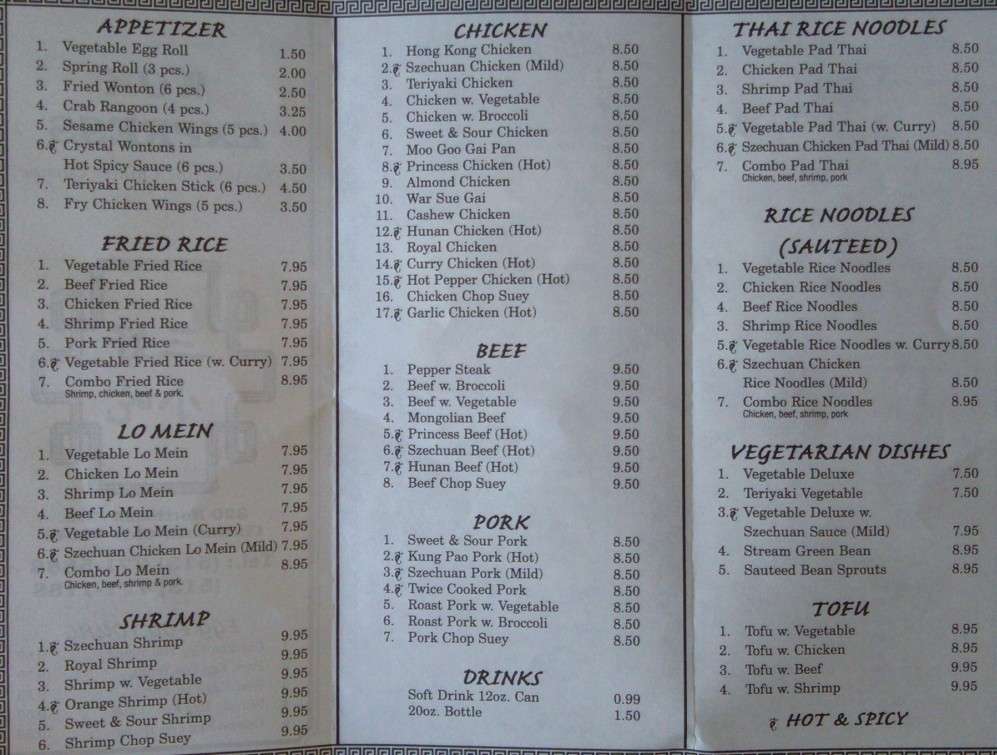 APPETIZER
1. Vegetable Egg Roll 1.50
2. Spring Roll (3 pcs.) 2.00
3. Fried Wonton (6 pcs.) 2.50
4. Crab Rangoon (4 pcs.) 3.25
5. Sesame Chicken Wings (5 pcs.) 4.00
6. Crystal Wontons in Hot Spicy Sauce (6 pcs.) 3.50
7. Teriyaki Chicken Stick (6 pcs.) 4.50
8. Fry Chicken Wings (5 pcs.) 3.50

FRIED RICE
1. Vegetable Fried Rice 7.95
2. Beef Fried Rice 7.95
3. Chicken Fried Rice 7.95
4. Shrimp Fried Rice 7.95
5. Pork Fried Rice 7.95
6. Vegetable Fried Rice (w. Curry) 7.95
7. Combo Fried Rice 8.95
Shrimp, chicken, beef & pork.

LO MEIN
1. Vegetable Lo Mein 7.95
2. Chicken Lo Mein 7.95
3. Shrimp Lo Mein 7.95
4. Beef Lo Mein 7.95
5. Vegetable Lo Mein (Curry) 7.95
6. Szechuan Chicken Lo Mein (Mild) 7.95
7. Combo Lo Mein 8.95
Chicken, beef, shrimp & pork.

SHRIMP
1. Szechuan Shrimp 9.95
2. Royal Shrimp 9.95
3. Shrimp w. Vegetable 9.95
4. Orange Shrimp (Hot) 9.95
5. Sweet & Sour Shrimp 9.95
6. Shrimp Chop Suey 9.95

CHICKEN
1. Hong Kong Chicken 8.50
2. Szechuan Chicken (Mild) 8.50
3. Teriyaki Chicken 8.50
4. Chicken w. Vegetable 8.50
5. Chicken w. Broccoli 8.50
6. Sweet & Sour Chicken 8.50
7. Moo Goo Gai Pan 8.50
8. Princess Chicken (Hot) 8.50
9. Almond Chicken 8.50
10. War Sue Gai 8.50
11. Cashew Chicken 8.50
12. Hunan Chicken (Hot) 8.50
13. Royal Chicken 8.50
14. Curry Chicken (Hot) 8.50
15. Hot Pepper Chicken (Hot) 8.50
16. Chicken Chop Suey 8.50
17. Garlic Chicken (Hot) 8.50

BEEF
1. Pepper Steak 9.50
2. Beef w. Broccoli 9.50
3. Beef w. Vegetable 9.50
4. Mongolian Beef 9.50
5. Princess Beef (Hot) 9.50
6. Szechuan Beef (Hot) 9.50
7. Hunan Beef (Hot) 9.50
8. Beef Chop Suey 9.50

PORK
1. Sweet & Sour Pork 8.50
2. Kung Pao Pork (Hot) 8.50
3. Szechuan Pork (Mild) 8.50
4. Twice Cooked Pork 8.50
5. Roast Pork w. Vegetable 8.50
6. Roast Pork w. Broccoli 8.50
7. Pork Chop Suey 8.50

DRINKS
Soft Drink 12oz. Can 0.99
20oz. Bottle 1.50

THAI RICE NOODLES
1. Vegetable Pad Thai 8.50
2. Chicken Pad Thai 8.50
3. Shrimp Pad Thai 8.50
4. Beef Pad Thai 8.50
5. Vegetable Pad Thai (w. Curry) 8.50
6. Szechuan Chicken Pad Thai (Mild) 8.50
7. Combo Pad Thai 8.95
Chicken, beef, shrimp, pork

RICE NOODLES (SAUTEED)
1. Vegetable Rice Noodles 8.50
2. Chicken Rice Noodles 8.50
4. Beef Rice Noodles 8.50
3. Shrimp Rice Noodles 8.50
5. Vegetable Rice Noodles w. Curry 8.50
6. Szechuan Chicken Rice Noodles (Mild) 8.50
7. Combo Rice Noodles 8.95
Chicken, beef, shrimp, pork

VEGETARIAN DISHES
1. Vegetable Deluxe 7.50
2. Teriyaki Vegetable 7.50
3. Vegetable Deluxe w. Szechuan Sauce (Mild) 7.95
4. Stream Green Bean 8.95
5. Sauteed Bean Sprouts 8.95

TOFU
1. Tofu w. Vegetable 8.95
2. Tofu w. Chicken 8.95
3. Tofu w. Beef 9.95
4. Tofu w. Shrimp 9.95

HOT & SPICY